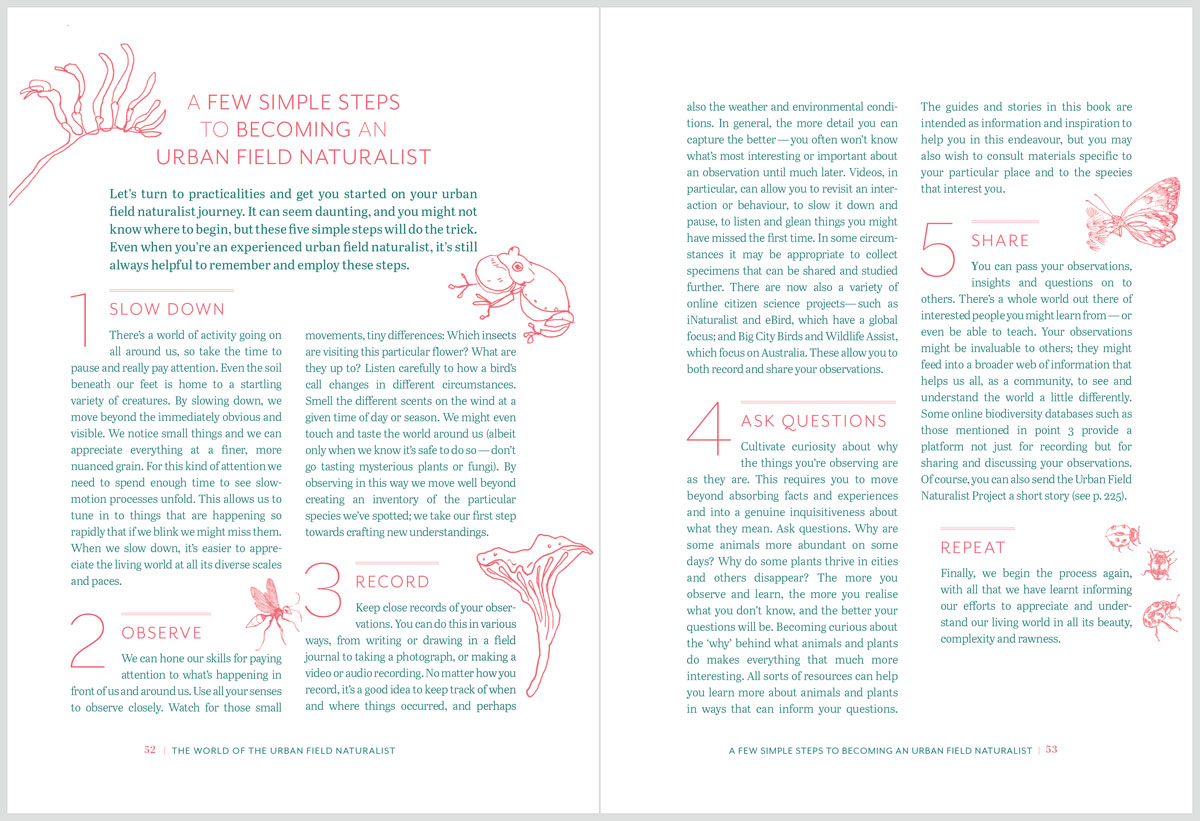 A FEW SIMPLE STEPS TO BECOMING AN URBAN FIELD NATURALIST

Let's turn to practicalities and get you started on your urban field naturalist journey. It can seem daunting, and you might not know where to begin, but these five simple steps will do the trick. Even when you're an experienced urban field naturalist, it's still always helpful to remember and employ these steps.

1 SLOW DOWN

There's a world of activity going on all around us, so take the time to pause and really pay attention. Even the soil beneath our feet is home to a startling variety of creatures. By slowing down, we move beyond the immediately obvious and visible. We notice small things and we can appreciate everything at a finer, more nuanced grain. For this kind of attention we need to spend enough time to see slow-motion processes unfold. This allows us to tune in to things that are happening so rapidly that if we blink we might miss them. When we slow down, it's easier to appreciate the living world at all its diverse scales and paces.

2 OBSERVE

We can hone our skills for paying attention to what's happening in front of us and around us. Use all your senses to observe closely. Watch for those small movements, tiny differences: Which insects are visiting this particular flower? What are they up to? Listen carefully to how a bird's call changes in different circumstances. Smell the different scents on the wind at a given time of day or season. We might even touch and taste the world around us (albeit only when we know it's safe to do so — don't go tasting mysterious plants or fungi). By observing in this way we move well beyond creating an inventory of the particular species we've spotted; we take our first step towards crafting new understandings.

3 RECORD

Keep close records of your observations. You can do this in various ways, from writing or drawing in a field journal to taking a photograph, or making a video or audio recording. No matter how you record, it's a good idea to keep track of when and where things occurred, and perhaps also the weather and environmental conditions. In general, the more detail you can capture the better — you often won't know what's most interesting or important about an observation until much later. Videos, in particular, can allow you to revisit an interaction or behaviour, to slow it down and pause, to listen and glean things you might have missed the first time. In some circumstances it may be appropriate to collect specimens that can be shared and studied further. There are now also a variety of online citizen science projects— such as iNaturalist and eBird, which have a global focus; and Big City Birds and Wildlife Assist, which focus on Australia. These allow you to both record and share your observations.

4 ASK QUESTIONS

Cultivate curiosity about why the things you're observing are as they are. This requires you to move beyond absorbing facts and experiences and into a genuine inquisitiveness about what they mean. Ask questions. Why are some animals more abundant on some days? Why do some plants thrive in cities and others disappear? The more you observe and learn, the more you realise what you don't know, and the better your questions will be. Becoming curious about the 'why' behind what animals and plants do makes everything that much more interesting. All sorts of resources can help you learn more about animals and plants in ways that can inform your questions.

The guides and stories in this book are intended as information and inspiration to help you in this endeavour, but you may also wish to consult materials specific to your particular place and to the species that interest you.

5 SHARE

You can pass your observations, insights and questions on to others. There's a whole world out there of interested people you might learn from — or even be able to teach. Your observations might be invaluable to others; they might feed into a broader web of information that helps us all, as a community, to see and understand the world a little differently. Some online biodiversity databases such as those mentioned in point 3 provide a platform not just for recording but for sharing and discussing your observations. Of course, you can also send the Urban Field Naturalist Project a short story (see p. 225).

REPEAT

Finally, we begin the process again, with all that we have learnt informing our efforts to appreciate and understand our living world in all its beauty, complexity and rawness.

52 | THE WORLD OF THE URBAN FIELD NATURALIST

A FEW SIMPLE STEPS TO BECOMING AN URBAN FIELD NATURALIST | 53